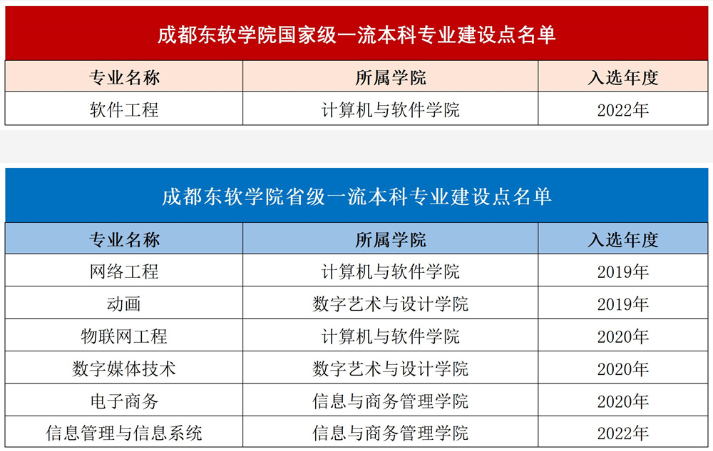 成都东软学院国家级一流本科专业建设点名单

| 专业名称 | 所属学院 | 入选年度 |
|---|---|---|
| 软件工程 | 计算机与软件学院 | 2022年 |

成都东软学院省级一流本科专业建设点名单

| 专业名称 | 所属学院 | 入选年度 |
|---|---|---|
| 网络工程 | 计算机与软件学院 | 2019年 |
| 动画 | 数字艺术与设计学院 | 2019年 |
| 物联网工程 | 计算机与软件学院 | 2020年 |
| 数字媒体技术 | 数字艺术与设计学院 | 2020年 |
| 电子商务 | 信息与商务管理学院 | 2020年 |
| 信息管理与信息系统 | 信息与商务管理学院 | 2022年 |